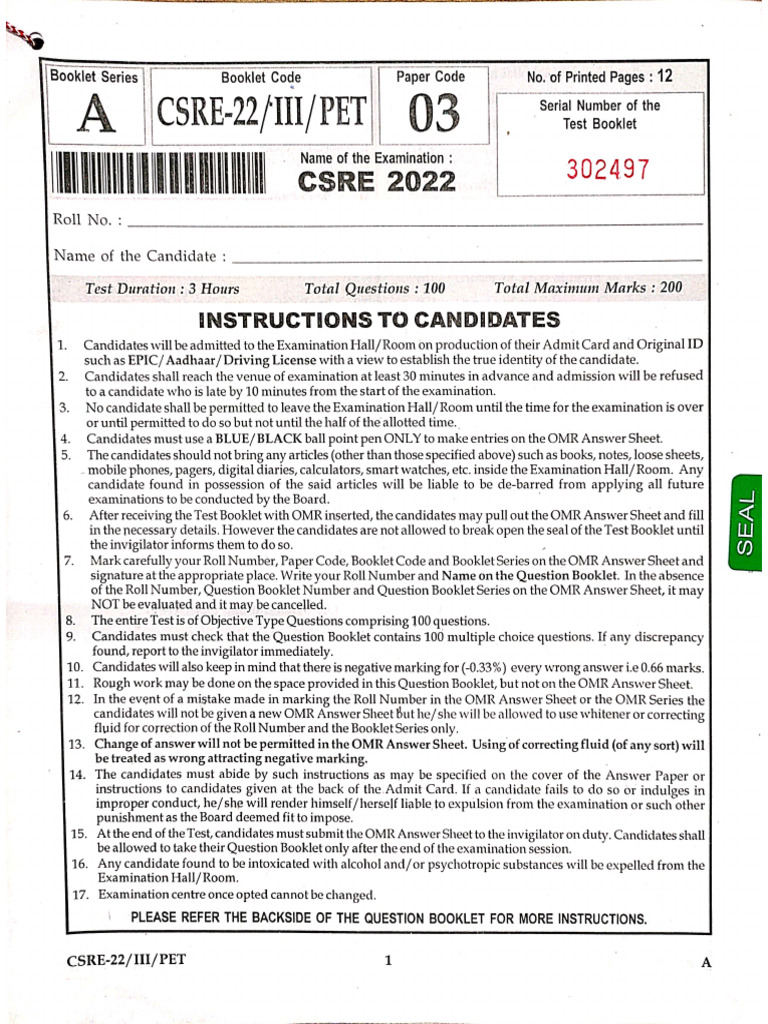 Booklet Series
A

Booklet Code
CSRE-22/III/PET

Paper Code
03

No. of Printed Pages : 12

Serial Number of the Test Booklet
302497

Name of the Examination :
CSRE 2022

Roll No. : ____

Name of the Candidate : ____

Test Duration : 3 Hours Total Questions : 100 Total Maximum Marks : 200

INSTRUCTIONS TO CANDIDATES

1. Candidates will be admitted to the Examination Hall/Room on production of their Admit Card and Original ID such as EPIC/Aadhaar/Driving License with a view to establish the true identity of the candidate.
2. Candidates shall reach the venue of examination at least 30 minutes in advance and admission will be refused to a candidate who is late by 10 minutes from the start of the examination.
3. No candidate shall be permitted to leave the Examination Hall/Room until the time for the examination is over or until permitted to do so but not until the half of the allotted time.
4. Candidates must use a BLUE/BLACK ball point pen ONLY to make entries on the OMR Answer Sheet.
5. The candidates should not bring any articles (other than those specified above) such as books, notes, loose sheets, mobile phones, pagers, digital diaries, calculators, smart watches, etc. inside the Examination Hall/Room. Any candidate found in possession of the said articles will be liable to be de-barred from applying all future examinations to be conducted by the Board.
6. After receiving the Test Booklet with OMR inserted, the candidates may pull out the OMR Answer Sheet and fill in the necessary details. However the candidates are not allowed to break open the seal of the Test Booklet until the invigilator informs them to do so.
7. Mark carefully your Roll Number, Paper Code, Booklet Code and Booklet Series on the OMR Answer Sheet and signature at the appropriate place. Write your Roll Number and Name on the Question Booklet. In the absence of the Roll Number, Question Booklet Number and Question Booklet Series on the OMR Answer Sheet, it may NOT be evaluated and it may be cancelled.
8. The entire Test is of Objective Type Questions comprising 100 questions.
9. Candidates must check that the Question Booklet contains 100 multiple choice questions. If any discrepancy found, report to the invigilator immediately.
10. Candidates will also keep in mind that there is negative marking for (-0.33%) every wrong answer i.e 0.66 marks.
11. Rough work may be done on the space provided in this Question Booklet, but not on the OMR Answer Sheet.
12. In the event of a mistake made in marking the Roll Number in the OMR Answer Sheet or the OMR Series the candidates will not be given a new OMR Answer Sheet but he/she will be allowed to use whitener or correcting fluid for correction of the Roll Number and the Booklet Series only.
13. Change of answer will not be permitted in the OMR Answer Sheet. Using of correcting fluid (of any sort) will be treated as wrong attracting negative marking.
14. The candidates must abide by such instructions as may be specified on the cover of the Answer Paper or instructions to candidates given at the back of the Admit Card. If a candidate fails to do so or indulges in improper conduct, he/she will render himself/herself liable to expulsion from the examination or such other punishment as the Board deemed fit to impose.
15. At the end of the Test, candidates must submit the OMR Answer Sheet to the invigilator on duty. Candidates shall be allowed to take their Question Booklet only after the end of the examination session.
16. Any candidate found to be intoxicated with alcohol and/or psychotropic substances will be expelled from the Examination Hall/Room.
17. Examination centre once opted cannot be changed.

PLEASE REFER THE BACKSIDE OF THE QUESTION BOOKLET FOR MORE INSTRUCTIONS.

SEAL

CSRE-22/III/PET 1 A